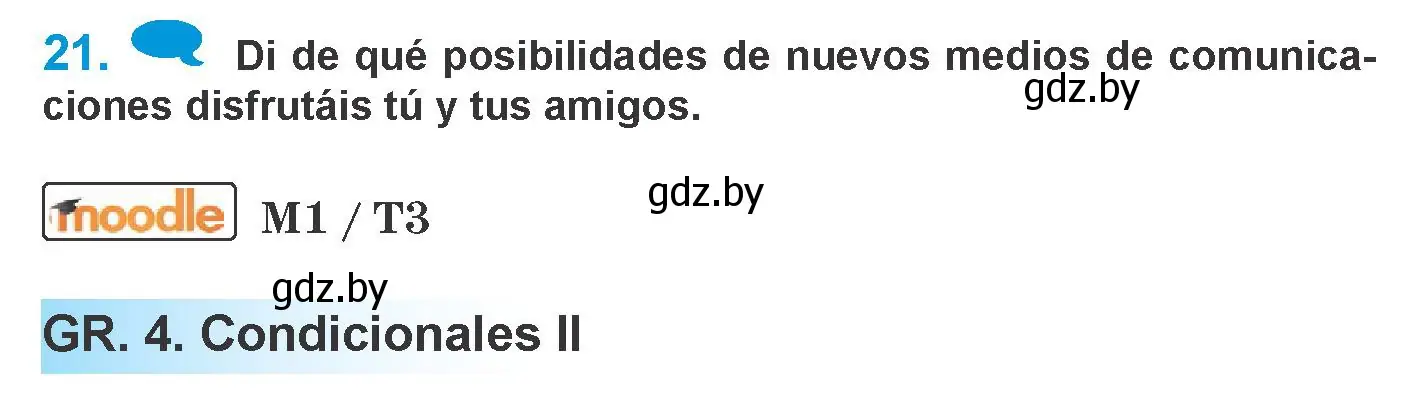 21. Di de qué posibilidades de nuevos medios de comunicaciones disfrutáis tú y tus amigos.

gdz.by

moodle M1 / T3

gdz.by

gdz.by

GR. 4. Condicionales II